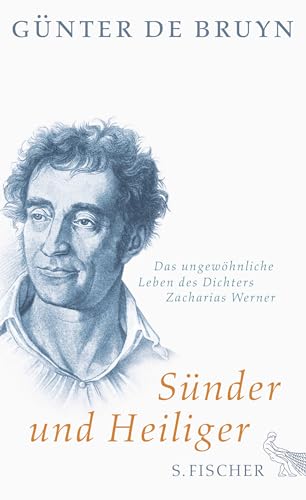 GÜNTER DE BRUYN

Das ungewöhnliche Leben des Dichters Zacharias Werner

Sünder und Heiliger

S. FISCHER